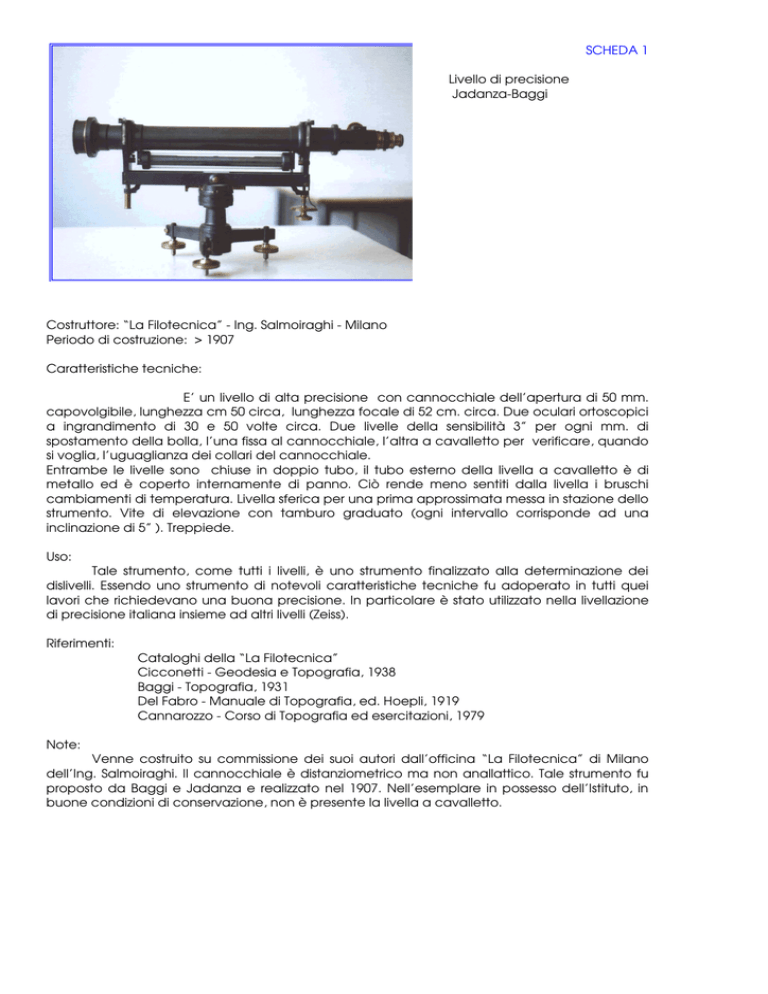 SCHEDA 1

Livello di precisione
Jadanza-Baggi

Costruttore: "La Filotecnica" - Ing. Salmoiraghi - Milano
Periodo di costruzione: > 1907

Caratteristiche tecniche:

E' un livello di alta precisione con cannocchiale dell'apertura di 50 mm. capovolgibile, lunghezza cm 50 circa, lunghezza focale di 52 cm. circa. Due oculari ortoscopici a ingrandimento di 30 e 50 volte circa. Due livelle della sensibilità 3" per ogni mm. di spostamento della bolla, l'una fissa al cannocchiale, l'altra a cavalletto per verificare, quando si voglia, l'uguaglianza dei collari del cannocchiale.
Entrambe le livelle sono chiuse in doppio tubo, il tubo esterno della livella a cavalletto è di metallo ed è coperto internamente di panno. Ciò rende meno sentiti dalla livella i bruschi cambiamenti di temperatura. Livella sferica per una prima approssimata messa in stazione dello strumento. Vite di elevazione con tamburo graduato (ogni intervallo corrisponde ad una inclinazione di 5" ). Treppiede.

Uso:
Tale strumento, come tutti i livelli, è uno strumento finalizzato alla determinazione dei dislivelli. Essendo uno strumento di notevoli caratteristiche tecniche fu adoperato in tutti quei lavori che richiedevano una buona precisione. In particolare è stato utilizzato nella livellazione di precisione italiana insieme ad altri livelli (Zeiss).

Riferimenti:
Cataloghi della "La Filotecnica"
Cicconetti - Geodesia e Topografia, 1938
Baggi - Topografia, 1931
Del Fabro - Manuale di Topografia, ed. Hoepli, 1919
Cannarozzo - Corso di Topografia ed esercitazioni, 1979

Note:
Venne costruito su commissione dei suoi autori dall'officina "La Filotecnica" di Milano dell'Ing. Salmoiraghi. Il cannocchiale è distanziometrico ma non anallattico. Tale strumento fu proposto da Baggi e Jadanza e realizzato nel 1907. Nell'esemplare in possesso dell'Istituto, in buone condizioni di conservazione, non è presente la livella a cavalletto.